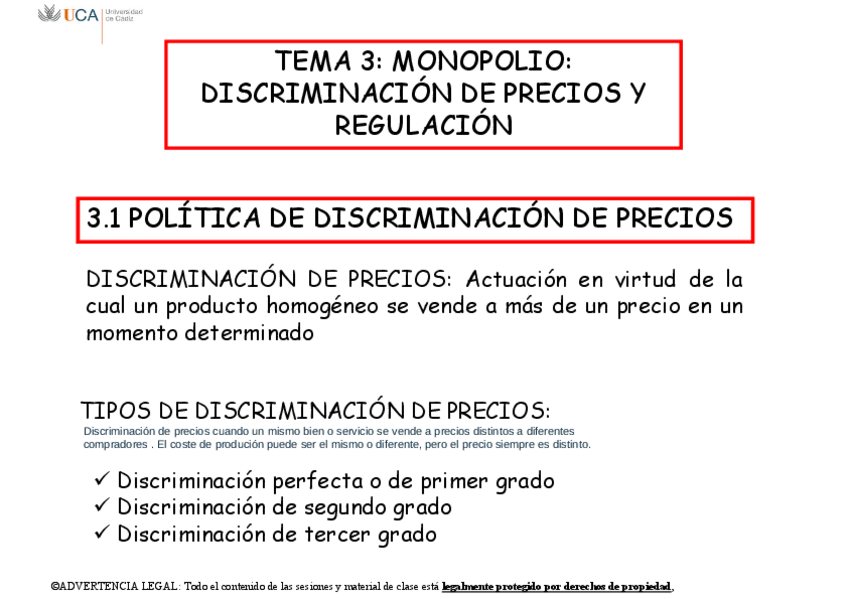 UCA Universidad de Cádiz

TEMA 3: MONOPOLIO: DISCRIMINACIÓN DE PRECIOS Y REGULACIÓN

3.1 POLÍTICA DE DISCRIMINACIÓN DE PRECIOS

DISCRIMINACIÓN DE PRECIOS: Actuación en virtud de la cual un producto homogéneo se vende a más de un precio en un momento determinado

TIPOS DE DISCRIMINACIÓN DE PRECIOS:
Discriminación de precios cuando un mismo bien o servicio se vende a precios distintos a diferentes compradores . El coste de produción puede ser el mismo o diferente, pero el precio siempre es distinto.

✓ Discriminación perfecta o de primer grado
✓ Discriminación de segundo grado
✓ Discriminación de tercer grado

©ADVERTENCIA LEGAL: Todo el contenido de las sesiones y material de clase está legalmente protegido por derechos de propiedad,